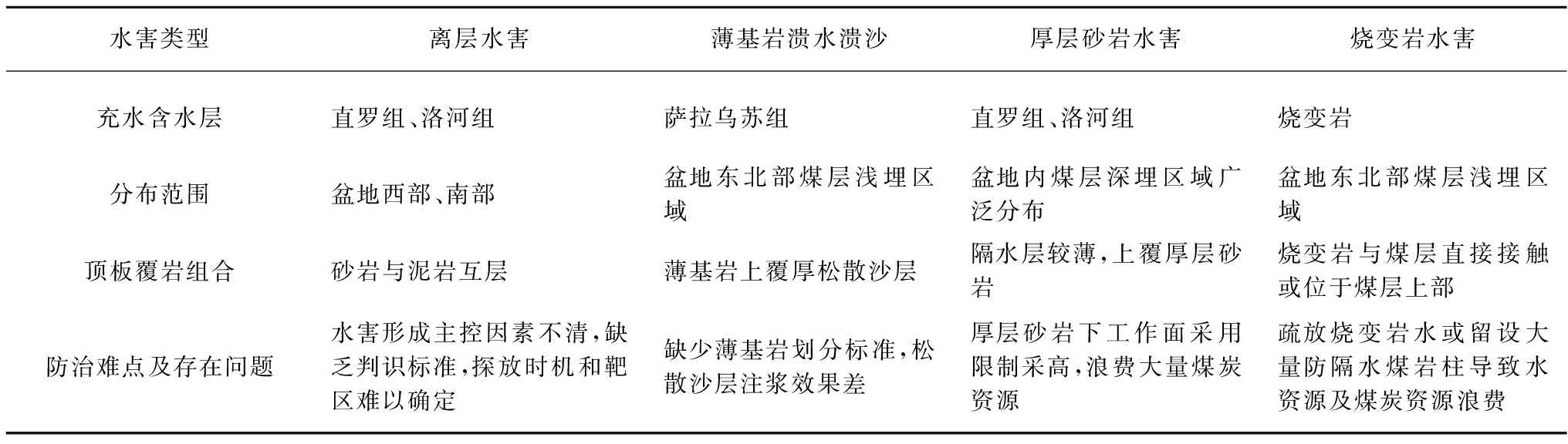 | 水害类型 | 离层水害 | 薄基岩溃水溃沙 | 厚层砂岩水害 | 烧变岩水害 |
|---|---|---|---|---|
| 充水含水层 | 直罗组、洛河组 | 萨拉乌苏组 | 直罗组、洛河组 | 烧变岩 |
| 分布范围 | 盆地西部、南部 | 盆地东北部煤层浅埋区域 | 盆地内煤层深埋区域广泛分布 | 盆地东北部煤层浅埋区域 |
| 顶板覆岩组合 | 砂岩与泥岩互层 | 薄基岩上覆厚松散沙层 | 隔水层较薄，上覆厚层砂岩 | 烧变岩与煤层直接接触或位于煤层上部 |
| 防治难点及存在问题 | 水害形成主控因素不清，缺乏判识标准，探放时机和靶区难以确定 | 缺少薄基岩划分标准，松散沙层注浆效果差 | 厚层砂岩下工作面采用限制采高，浪费大量煤炭资源 | 疏放烧变岩水或留设大量防隔水煤岩柱导致水资源及煤炭资源浪费 |